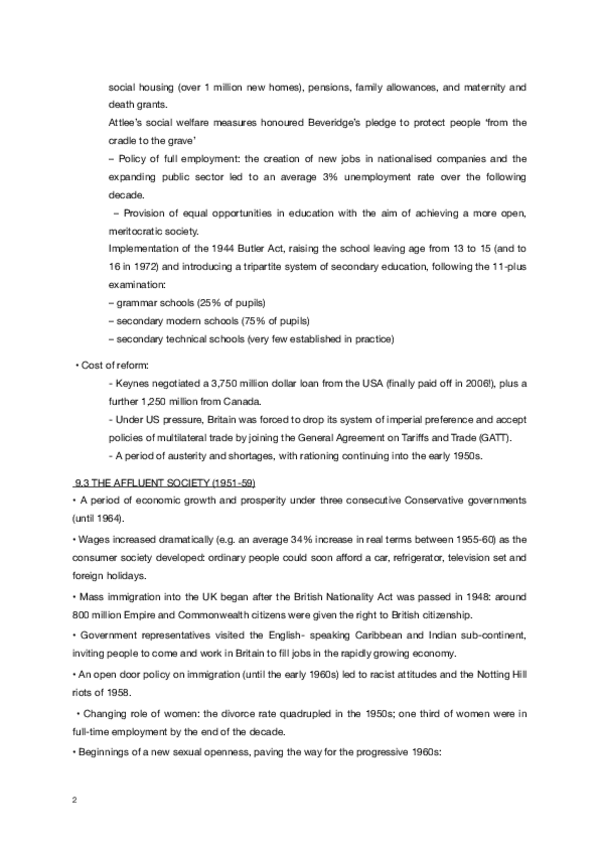 social housing (over 1 million new homes), pensions, family allowances, and maternity and death grants.

Attlee's social welfare measures honoured Beveridge's pledge to protect people 'from the cradle to the grave'

– Policy of full employment: the creation of new jobs in nationalised companies and the expanding public sector led to an average 3% unemployment rate over the following decade.

– Provision of equal opportunities in education with the aim of achieving a more open, meritocratic society.

Implementation of the 1944 Butler Act, raising the school leaving age from 13 to 15 (and to 16 in 1972) and introducing a tripartite system of secondary education, following the 11-plus examination:

– grammar schools (25% of pupils)

– secondary modern schools (75% of pupils)

– secondary technical schools (very few established in practice)

• Cost of reform:

- Keynes negotiated a 3,750 million dollar loan from the USA (finally paid off in 2006!), plus a further 1,250 million from Canada.

- Under US pressure, Britain was forced to drop its system of imperial preference and accept policies of multilateral trade by joining the General Agreement on Tariffs and Trade (GATT).

- A period of austerity and shortages, with rationing continuing into the early 1950s.

9.3 THE AFFLUENT SOCIETY (1951-59)

• A period of economic growth and prosperity under three consecutive Conservative governments (until 1964).

• Wages increased dramatically (e.g. an average 34% increase in real terms between 1955-60) as the consumer society developed: ordinary people could soon afford a car, refrigerator, television set and foreign holidays.

• Mass immigration into the UK began after the British Nationality Act was passed in 1948: around 800 million Empire and Commonwealth citizens were given the right to British citizenship.

• Government representatives visited the English- speaking Caribbean and Indian sub-continent, inviting people to come and work in Britain to fill jobs in the rapidly growing economy.

• An open door policy on immigration (until the early 1960s) led to racist attitudes and the Notting Hill riots of 1958.

• Changing role of women: the divorce rate quadrupled in the 1950s; one third of women were in full-time employment by the end of the decade.

• Beginnings of a new sexual openness, paving the way for the progressive 1960s:

2